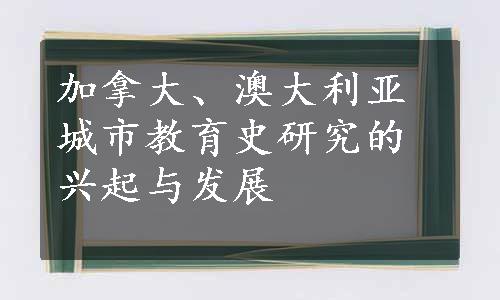 加拿大、澳大利亚城市教育史研究的兴起与发展